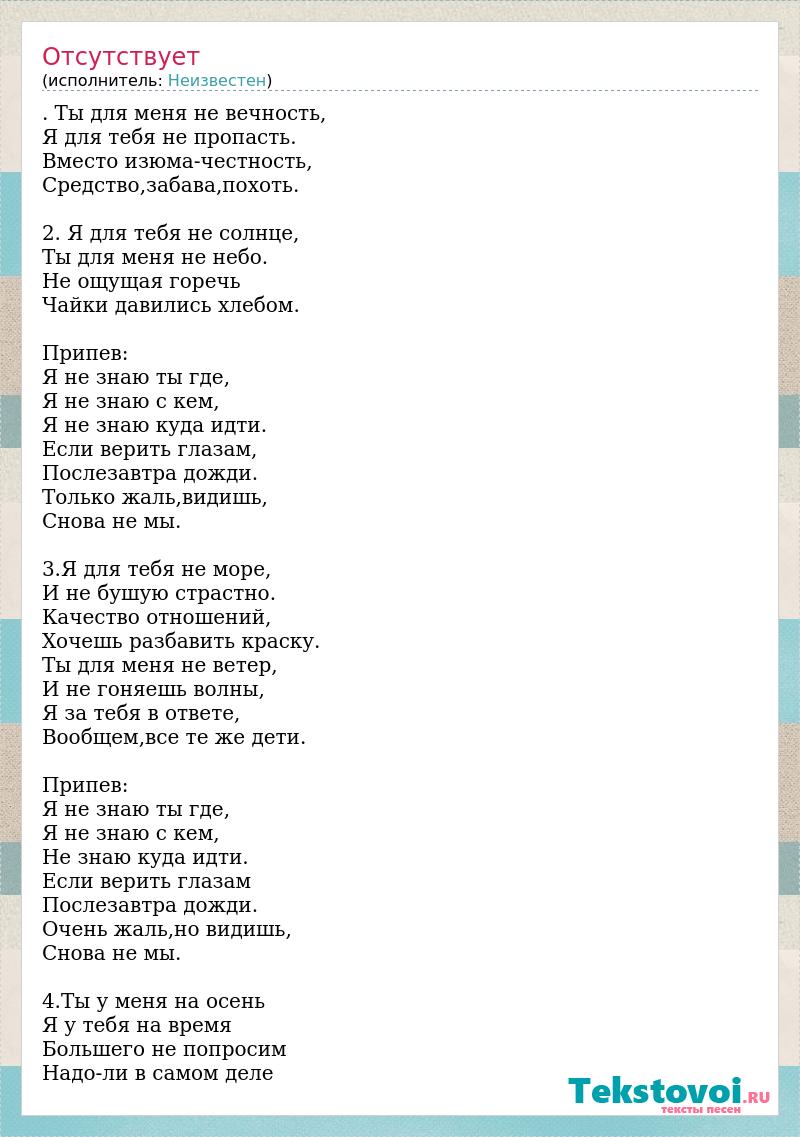 Отсутствует
(исполнитель: Неизвестен)

. Ты для меня не вечность,
Я для тебя не пропасть.
Вместо изюма-честность,
Средство,забава,похоть.

2. Я для тебя не солнце,
Ты для меня не небо.
Не ощущая горечь
Чайки давились хлебом.

Припев:
Я не знаю ты где,
Я не знаю с кем,
Я не знаю куда идти.
Если верить глазам,
Послезавтра дожди.
Только жаль,видишь,
Снова не мы.

3.Я для тебя не море,
И не бушую страстно.
Качество отношений,
Хочешь разбавить краску.
Ты для меня не ветер,
И не гоняешь волны,
Я за тебя в ответе,
Вообщем,все те же дети.

Припев:
Я не знаю ты где,
Я не знаю с кем,
Не знаю куда идти.
Если верить глазам
Послезавтра дожди.
Очень жаль,но видишь,
Снова не мы.

4.Ты у меня на осень
Я у тебя на время
Большего не попросим
Надо-ли в самом деле

Tekstovoi.RU
тексты песен